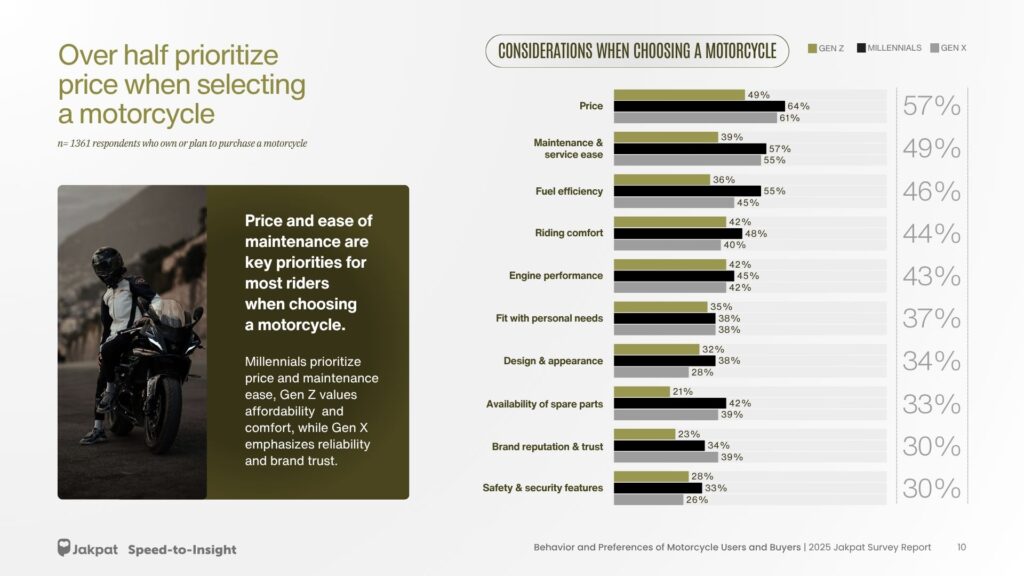 Over half prioritize price when selecting a motorcycle

n= 1361 respondents who own or plan to purchase a motorcycle

Price and ease of maintenance are key priorities for most riders when choosing a motorcycle.

Millennials prioritize price and maintenance ease, Gen Z values affordability and comfort, while Gen X emphasizes reliability and brand trust.

CONSIDERATIONS WHEN CHOOSING A MOTORCYCLE

GEN Z MILLENNIALS GEN X

Price 49% 64% 61% 57%

Maintenance & service ease 39% 57% 55% 49%

Fuel efficiency 36% 55% 45% 46%

Riding comfort 42% 48% 40% 44%

Engine performance 42% 45% 42% 43%

Fit with personal needs 35% 38% 38% 37%

Design & appearance 32% 38% 28% 34%

Availability of spare parts 21% 42% 39% 33%

Brand reputation & trust 23% 34% 39% 30%

Safety & security features 28% 33% 26% 30%

Jakpat Speed-to-Insight

Behavior and Preferences of Motorcycle Users and Buyers | 2025 Jakpat Survey Report 10